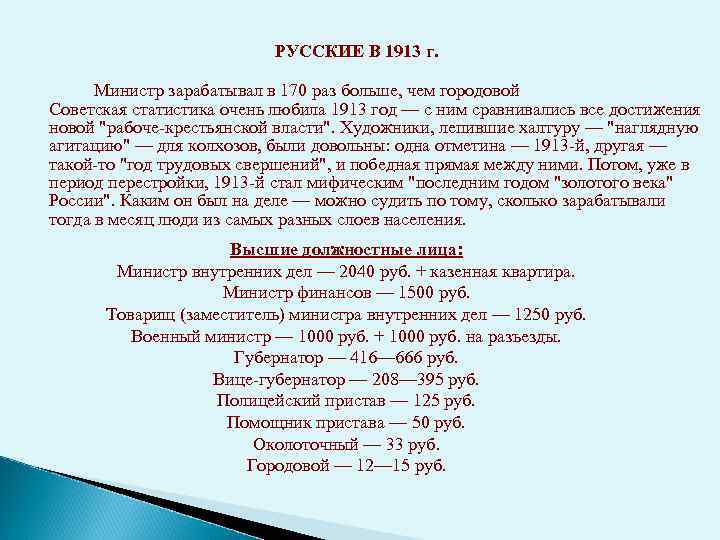 РУССКИЕ В 1913 г.

Министр зарабатывал в 170 раз больше, чем городовой
Советская статистика очень любила 1913 год — с ним сравнивались все достижения новой "рабоче-крестьянской власти". Художники, лепившие халтуру — "наглядную агитацию" — для колхозов, были довольны: одна отметина — 1913-й, другая — такой-то "год трудовых свершений", и победная прямая между ними. Потом, уже в период перестройки, 1913-й стал мифическим "последним годом "золотого века" России". Каким он был на деле — можно судить по тому, сколько зарабатывали тогда в месяц люди из самых разных слоев населения.

Высшие должностные лица:
Министр внутренних дел — 2040 руб. + казенная квартира.
Министр финансов — 1500 руб.
Товарищ (заместитель) министра внутренних дел — 1250 руб.
Военный министр — 1000 руб. + 1000 руб. на разъезды.
Губернатор — 416—666 руб.
Вице-губернатор — 208—395 руб.
Полицейский пристав — 125 руб.
Помощник пристава — 50 руб.
Околоточный — 33 руб.
Городовой — 12—15 руб.